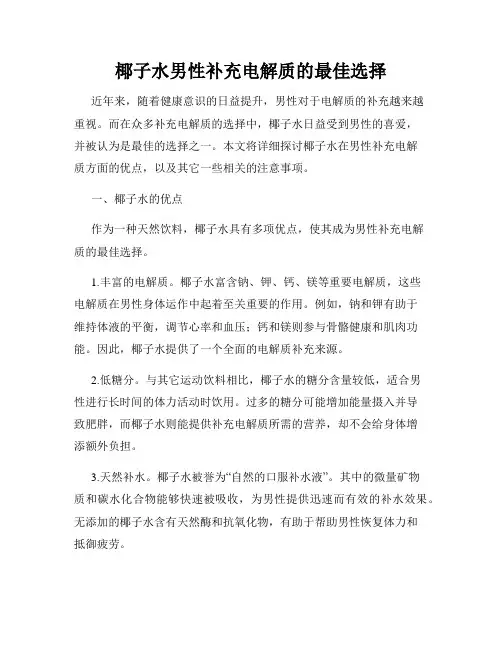 椰子水男性补充电解质的最佳选择

近年来，随着健康意识的日益提升，男性对于电解质的补充越来越重视。而在众多补充电解质的选择中，椰子水日益受到男性的喜爱，并被认为是最佳的选择之一。本文将详细探讨椰子水在男性补充电解质方面的优点，以及其它一些相关的注意事项。

一、椰子水的优点

作为一种天然饮料，椰子水具有多项优点，使其成为男性补充电解质的最佳选择。

1.丰富的电解质。椰子水富含钠、钾、钙、镁等重要电解质，这些电解质在男性身体运作中起着至关重要的作用。例如，钠和钾有助于维持体液的平衡，调节心率和血压；钙和镁则参与骨骼健康和肌肉功能。因此，椰子水提供了一个全面的电解质补充来源。

2.低糖分。与其它运动饮料相比，椰子水的糖分含量较低，适合男性进行长时间的体力活动时饮用。过多的糖分可能增加能量摄入并导致肥胖，而椰子水则能提供补充电解质所需的营养，却不会给身体增添额外负担。

3.天然补水。椰子水被誉为“自然的口服补水液”。其中的微量矿物质和碳水化合物能够快速被吸收，为男性提供迅速而有效的补水效果。无添加的椰子水含有天然酶和抗氧化物，有助于帮助男性恢复体力和抵御疲劳。